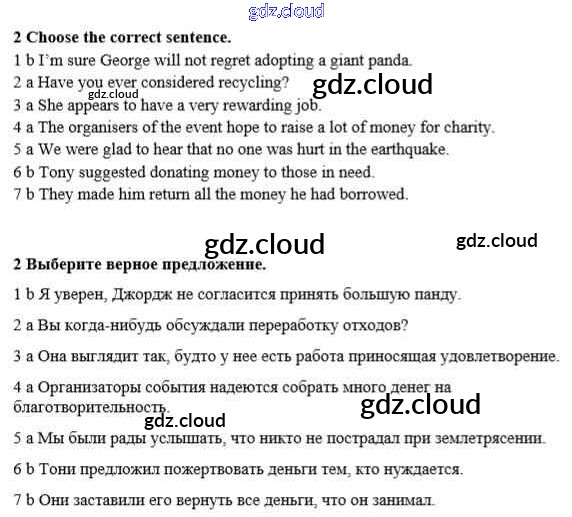 2 Choose the correct sentence.

1 b I'm sure George will not regret adopting a giant panda.
2 a Have you ever considered recycling?
3 a She appears to have a very rewarding job.
4 a The organisers of the event hope to raise a lot of money for charity.
5 a We were glad to hear that no one was hurt in the earthquake.
6 b Tony suggested donating money to those in need.
7 b They made him return all the money he had borrowed.

2 Выберите верное предложение.

1 b Я уверен, Джордж не согласится принять большую панду.

2 a Вы когда-нибудь обсуждали переработку отходов?

3 a Она выглядит так, будто у нее есть работа приносящая удовлетворение.

4 a Организаторы события надеются собрать много денег на благотворительность.

5 a Мы были рады услышать, что никто не пострадал при землетрясении.

6 b Тони предложил пожертвовать деньги тем, кто нуждается.

7 b Они заставили его вернуть все деньги, что он занимал.

gdz.cloud